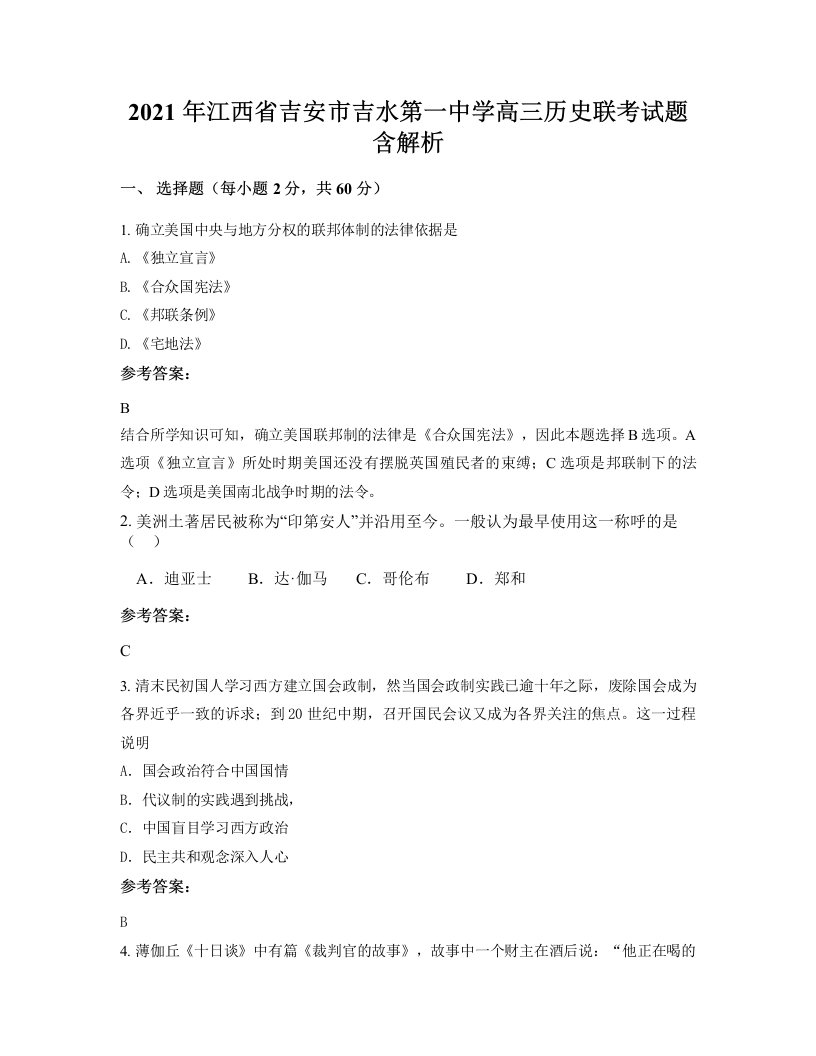 2021 年江西省吉安市吉水第一中学高三历史联考试题含解析

一、 选择题（每小题 2 分，共 60 分）

1. 确立美国中央与地方分权的联邦体制的法律依据是

A. 《独立宣言》

B. 《合众国宪法》

C. 《邦联条例》

D. 《宅地法》

参考答案：

B

结合所学知识可知，确立美国联邦制的法律是《合众国宪法》，因此本题选择 B 选项。A 选项《独立宣言》所处时期美国还没有摆脱英国殖民者的束缚；C 选项是邦联制下的法令；D 选项是美国南北战争时期的法令。

2. 美洲土著居民被称为“印第安人”并沿用至今。一般认为最早使用这一称呼的是（　）

A．迪亚士　　B．达·伽马　　C．哥伦布　　D．郑和

参考答案：

C

3. 清末民初国人学习西方建立国会政制，然当国会政制实践已逾十年之际，废除国会成为各界近乎一致的诉求；到 20 世纪中期，召开国民会议又成为各界关注的焦点。这一过程说明

A. 国会政治符合中国国情

B. 代议制的实践遇到挑战，

C. 中国盲目学习西方政治

D. 民主共和观念深入人心

参考答案：

B

4. 薄伽丘《十日谈》中有篇《裁判官的故事》，故事中一个财主在酒后说：“他正在喝的